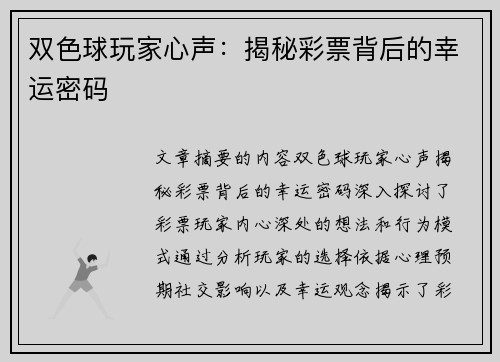 双色球玩家心声：揭秘彩票背后的幸运密码

文章摘要的内容双色球玩家心声揭秘彩票背后的幸运密码深入探讨了彩票玩家内心深处的想法和行为模式通过分析玩家的选择依据心理预期社交影响以及幸运观念揭示了彩